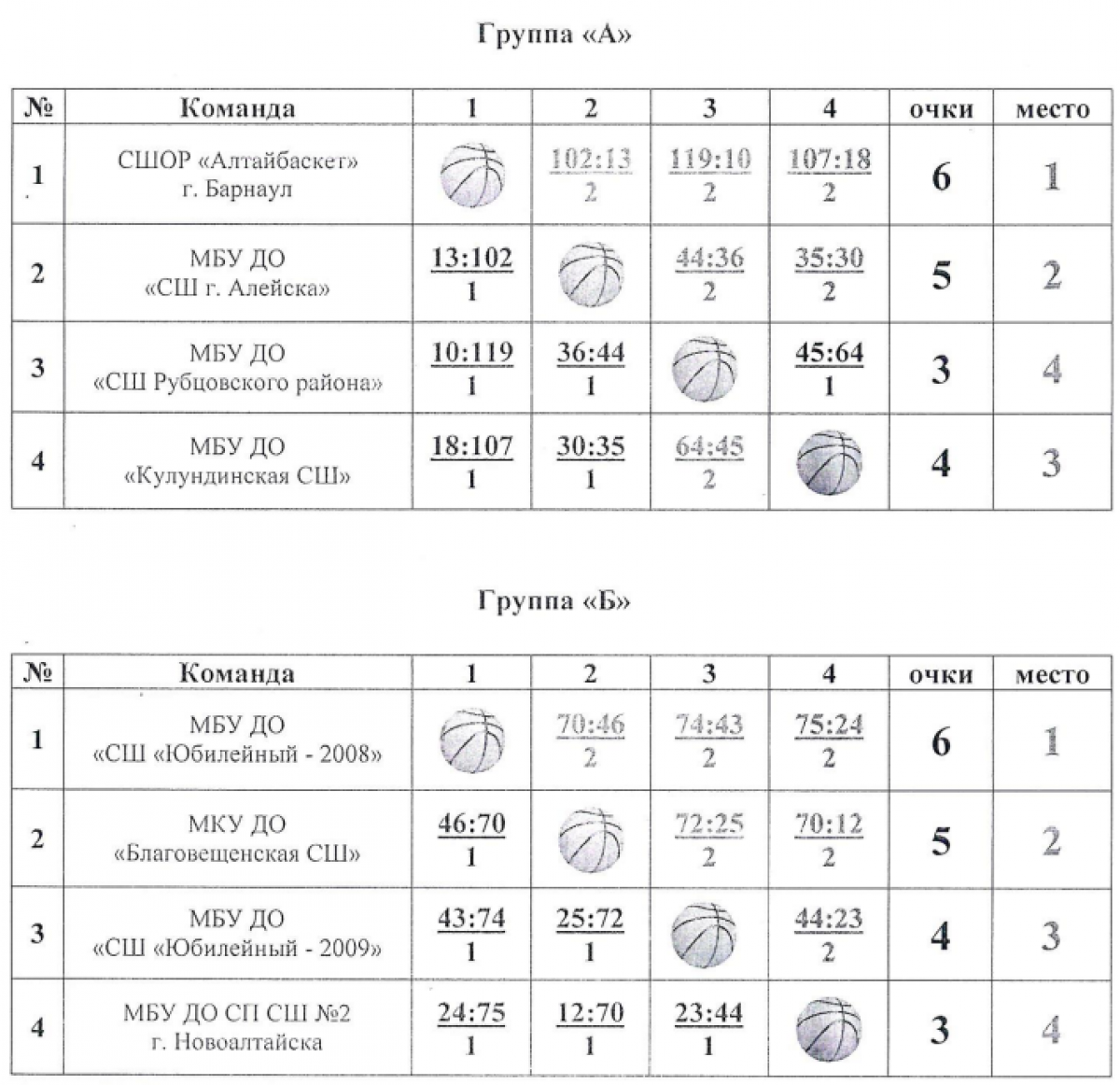 Группа «А»

| № | Команда | 1 | 2 | 3 | 4 | очки | место |
|---|---|---|---|---|---|---|---|
| 1 | СШОР «Алтайбаскет» г. Барнаул | | 102:13 2 | 119:10 2 | 107:18 2 | 6 | 1 |
| 2 | МБУ ДО «СШ г. Алейска» | 13:102 1 | | 44:36 2 | 35:30 2 | 5 | 2 |
| 3 | МБУ ДО «СШ Рубцовского района» | 10:119 1 | 36:44 1 | | 45:64 1 | 3 | 4 |
| 4 | МБУ ДО «Кулундинская СШ» | 18:107 1 | 30:35 1 | 64:45 2 | | 4 | 3 |

Группа «Б»

| № | Команда | 1 | 2 | 3 | 4 | очки | место |
|---|---|---|---|---|---|---|---|
| 1 | МБУ ДО «СШ «Юбилейный - 2008» | | 70:46 2 | 74:43 2 | 75:24 2 | 6 | 1 |
| 2 | МКУ ДО «Благовещенская СШ» | 46:70 1 | | 72:25 2 | 70:12 2 | 5 | 2 |
| 3 | МБУ ДО «СШ «Юбилейный - 2009» | 43:74 1 | 25:72 1 | | 44:23 2 | 4 | 3 |
| 4 | МБУ ДО СП СШ №2 г. Новоалтайска | 24:75 1 | 12:70 1 | 23:44 1 | | 3 | 4 |